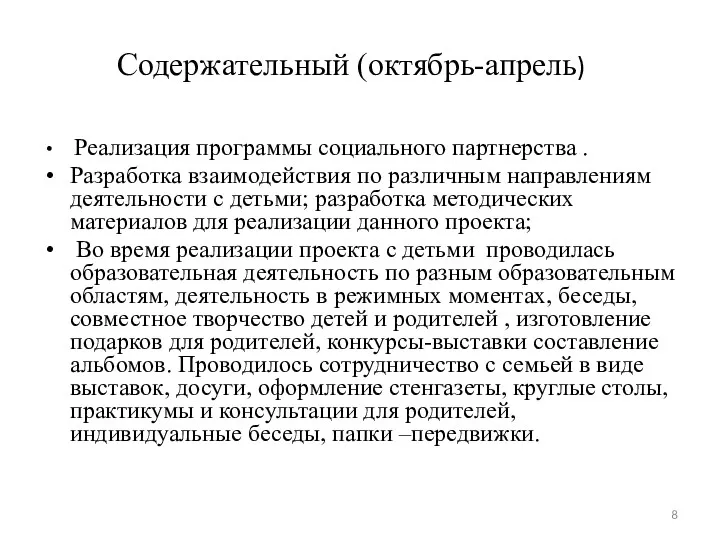 Содержательный (октябрь-апрель)

• Реализация программы социального партнерства .
• Разработка взаимодействия по различным направлениям деятельности с детьми; разработка методических материалов для реализации данного проекта;
• Во время реализации проекта с детьми проводилась образовательная деятельность по разным образовательным областям, деятельность в режимных моментах, беседы, совместное творчество детей и родителей , изготовление подарков для родителей, конкурсы-выставки составление альбомов. Проводилось сотрудничество с семьей в виде выставок, досуги, оформление стенгазеты, круглые столы, практикумы и консультации для родителей, индивидуальные беседы, папки –передвижки.

8